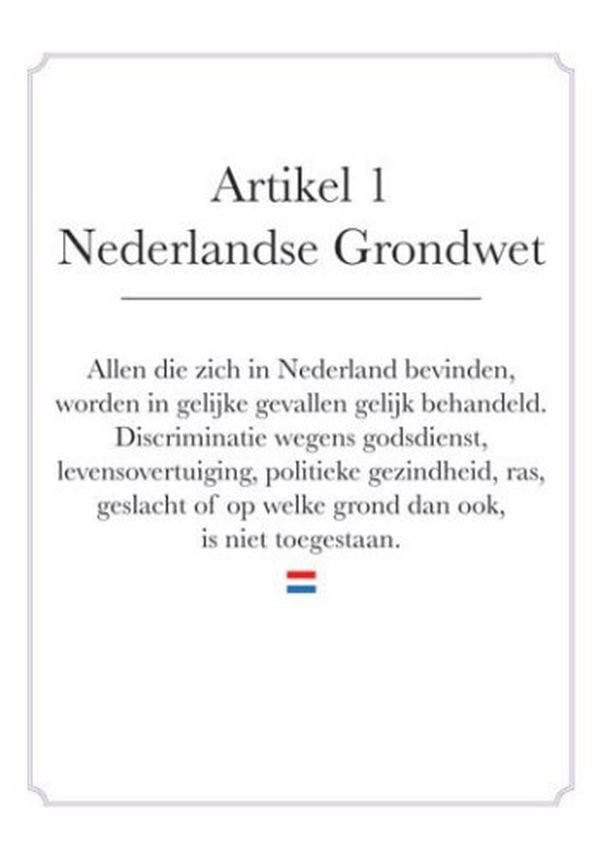 Artikel 1
Nederlandse Grondwet

Allen die zich in Nederland bevinden, worden in gelijke gevallen gelijk behandeld. Discriminatie wegens godsdienst, levensovertuiging, politieke gezindheid, ras, geslacht of op welke grond dan ook, is niet toegestaan.